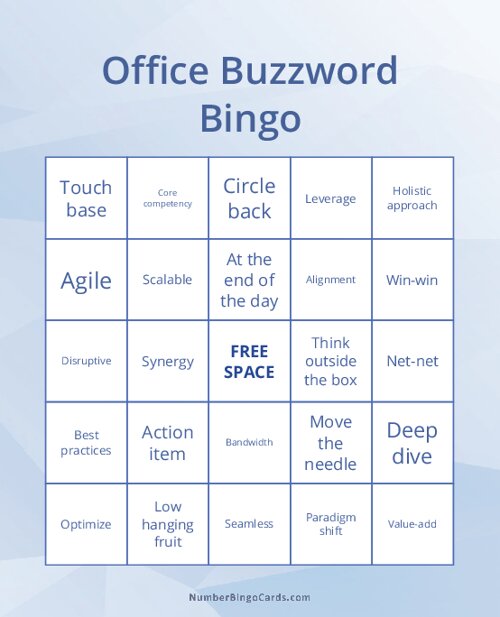 Office Buzzword Bingo

| | | | | |
|---|---|---|---|---|
| Touch base | Core competency | Circle back | Leverage | Holistic approach |
| Agile | Scalable | At the end of the day | Alignment | Win-win |
| Disruptive | Synergy | FREE SPACE | Think outside the box | Net-net |
| Best practices | Action item | Bandwidth | Move the needle | Deep dive |
| Optimize | Low hanging fruit | Seamless | Paradigm shift | Value-add |

NumberBingoCards.com